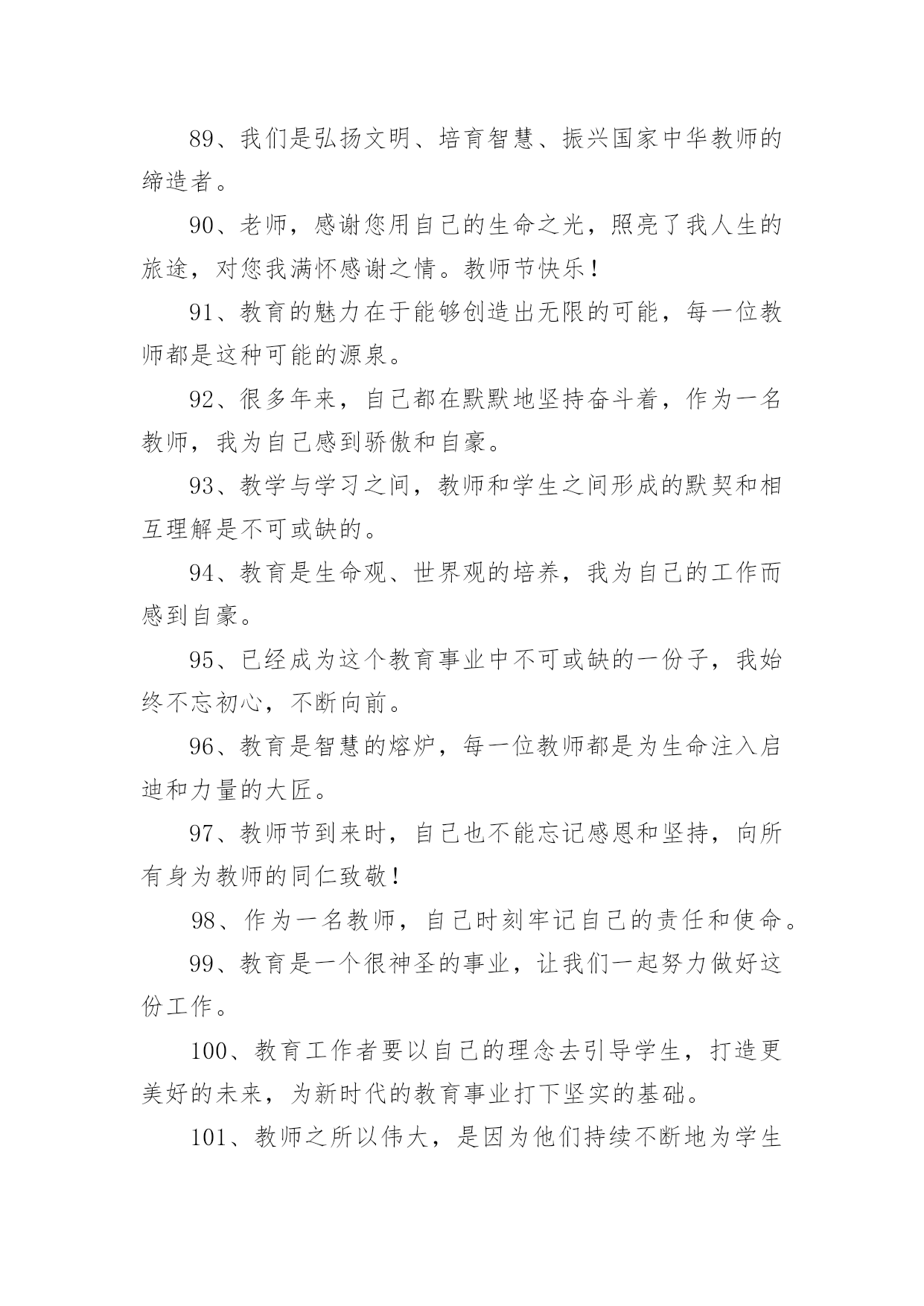 89、我们是弘扬文明、培育智慧、振兴国家中华教师的缔造者。

90、老师，感谢您用自己的生命之光，照亮了我人生的旅途，对您我满怀感谢之情。教师节快乐！

91、教育的魅力在于能够创造出无限的可能，每一位教师都是这种可能的源泉。

92、很多年来，自己都在默默地坚持奋斗着，作为一名教师，我为自己感到骄傲和自豪。

93、教学与学习之间，教师和学生之间形成的默契和相互理解是不可或缺的。

94、教育是生命观、世界观的培养，我为自己的工作而感到自豪。

95、已经成为这个教育事业中不可或缺的一份子，我始终不忘初心，不断向前。

96、教育是智慧的熔炉，每一位教师都是为生命注入启迪和力量的大匠。

97、教师节到来时，自己也不能忘记感恩和坚持，向所有身为教师的同仁致敬！

98、作为一名教师，自己时刻牢记自己的责任和使命。

99、教育是一个很神圣的事业，让我们一起努力做好这份工作。

100、教育工作者要以自己的理念去引导学生，打造更美好的未来，为新时代的教育事业打下坚实的基础。

101、教师之所以伟大，是因为他们持续不断地为学生